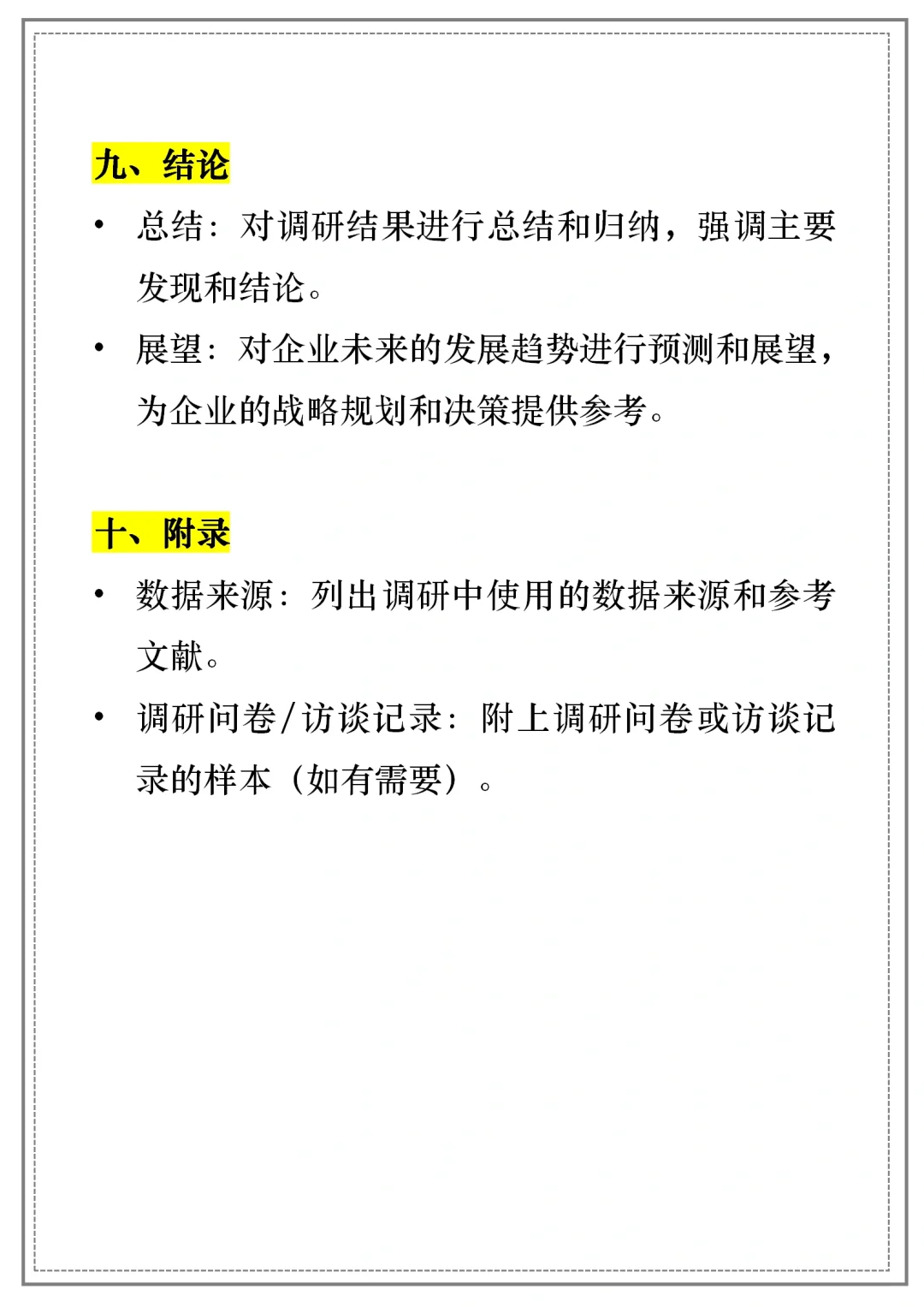 九、结论

• 总结：对调研结果进行总结和归纳，强调主要发现和结论。

• 展望：对企业未来的发展趋势进行预测和展望，为企业的战略规划和决策提供参考。

十、附录

• 数据来源：列出调研中使用的数据来源和参考文献。

• 调研问卷/访谈记录：附上调研问卷或访谈记录的样本（如有需要）。